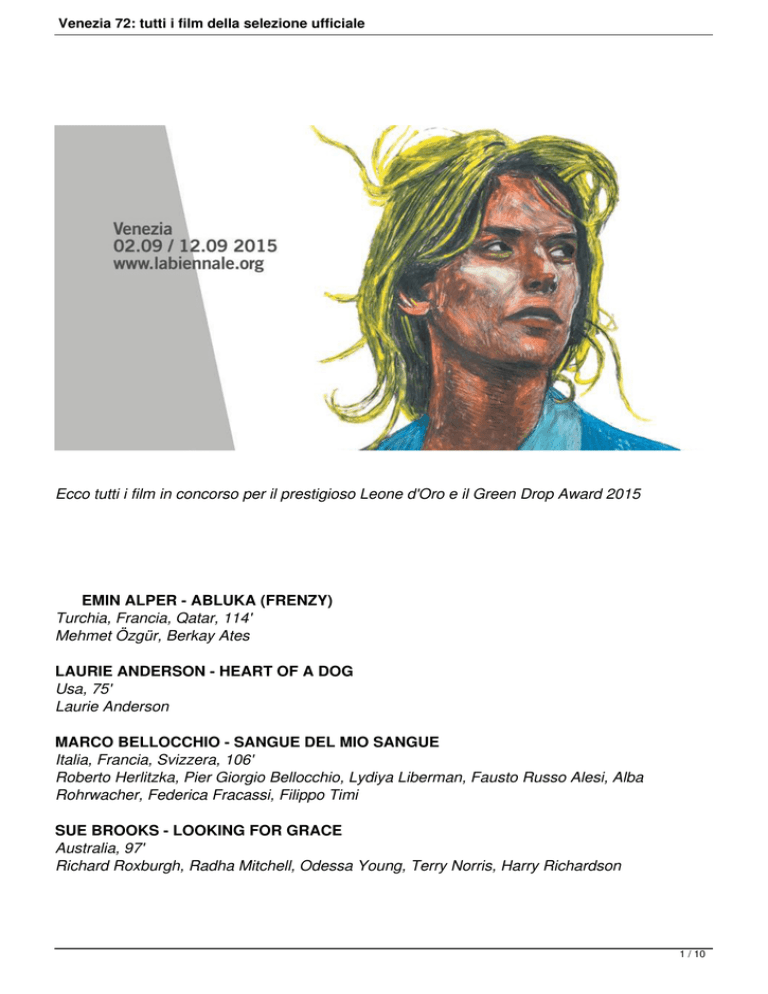 Venezia 72: tutti i film della selezione ufficiale

Venezia
02.09 / 12.09 2015
www.labiennale.org

Ecco tutti i film in concorso per il prestigioso Leone d'Oro e il Green Drop Award 2015

EMIN ALPER - ABLUKA (FRENZY)
Turchia, Francia, Qatar, 114'
Mehmet Özgür, Berkay Ates

LAURIE ANDERSON - HEART OF A DOG
Usa, 75'
Laurie Anderson

MARCO BELLOCCHIO - SANGUE DEL MIO SANGUE
Italia, Francia, Svizzera, 106'
Roberto Herlitzka, Pier Giorgio Bellocchio, Lydiya Liberman, Fausto Russo Alesi, Alba Rohrwacher, Federica Fracassi, Filippo Timi

SUE BROOKS - LOOKING FOR GRACE
Australia, 97'
Richard Roxburgh, Radha Mitchell, Odessa Young, Terry Norris, Harry Richardson

1 / 10